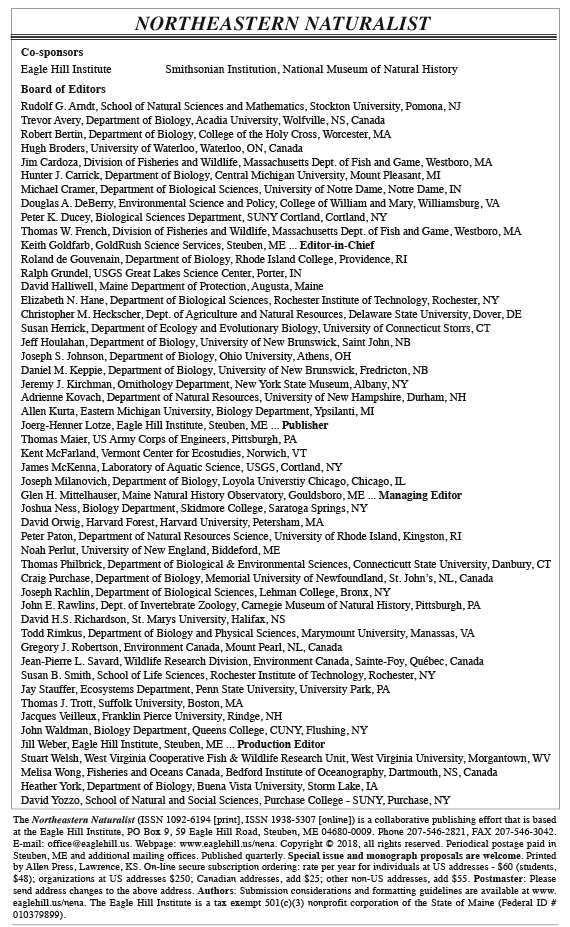 NORTHEASTERN NATURALIST

Co-sponsors
Eagle Hill Institute	Smithsonian Institution, National Museum of Natural History

Board of Editors
Rudolf G. Arndt, School of Natural Sciences and Mathematics, Stockton University, Pomona, NJ
Trevor Avery, Department of Biology, Acadia University, Wolfville, NS, Canada
Robert Bertin, Department of Biology, College of the Holy Cross, Worcester, MA
Hugh Broders, University of Waterloo, Waterloo, ON, Canada
Jim Cardoza, Division of Fisheries and Wildlife, Massachusetts Dept. of Fish and Game, Westboro, MA
Hunter J. Carrick, Department of Biology, Central Michigan University, Mount Pleasant, MI
Michael Cramer, Department of Biological Sciences, University of Notre Dame, Notre Dame, IN
Douglas A. DeBerry, Environmental Science and Policy, College of William and Mary, Williamsburg, VA
Peter K. Ducey, Biological Sciences Department, SUNY Cortland, Cortland, NY
Thomas W. French, Division of Fisheries and Wildlife, Massachusetts Dept. of Fish and Game, Westboro, MA
Keith Goldfarb, GoldRush Science Services, Steuben, ME ... Editor-in-Chief
Roland de Gouvenain, Department of Biology, Rhode Island College, Providence, RI
Ralph Grundel, USGS Great Lakes Science Center, Porter, IN
David Halliwell, Maine Department of Protection, Augusta, Maine
Elizabeth N. Hane, Department of Biological Sciences, Rochester Institute of Technology, Rochester, NY
Christopher M. Heckscher, Dept. of Agriculture and Natural Resources, Delaware State University, Dover, DE
Susan Herrick, Department of Ecology and Evolutionary Biology, University of Connecticut Storrs, CT
Jeff Houlahan, Department of Biology, University of New Brunswick, Saint John, NB
Joseph S. Johnson, Department of Biology, Ohio University, Athens, OH
Daniel M. Keppie, Department of Biology, University of New Brunswick, Fredricton, NB
Jeremy J. Kirchman, Ornithology Department, New York State Museum, Albany, NY
Adrienne Kovach, Department of Natural Resources, University of New Hampshire, Durham, NH
Allen Kurta, Eastern Michigan University, Biology Department, Ypsilanti, MI
Joerg-Henner Lotze, Eagle Hill Institute, Steuben, ME ... Publisher
Thomas Maier, US Army Corps of Engineers, Pittsburgh, PA
Kent McFarland, Vermont Center for Ecostudies, Norwich, VT
James McKenna, Laboratory of Aquatic Science, USGS, Cortland, NY
Joseph Milanovich, Department of Biology, Loyola Universtiy Chicago, Chicago, IL
Glen H. Mittelhauser, Maine Natural History Observatory, Gouldsboro, ME ... Managing Editor
Joshua Ness, Biology Department, Skidmore College, Saratoga Springs, NY
David Orwig, Harvard Forest, Harvard University, Petersham, MA
Peter Paton, Department of Natural Resources Science, University of Rhode Island, Kingston, RI
Noah Perlut, University of New England, Biddeford, ME
Thomas Philbrick, Department of Biological & Environmental Sciences, Connecticut State University, Danbury, CT
Craig Purchase, Department of Biology, Memorial University of Newfoundland, St. John's, NL, Canada
Joseph Rachlin, Department of Biological Sciences, Lehman College, Bronx, NY
John E. Rawlins, Dept. of Invertebrate Zoology, Carnegie Museum of Natural History, Pittsburgh, PA
David H.S. Richardson, St. Marys University, Halifax, NS
Todd Rimkus, Department of Biology and Physical Sciences, Marymount University, Manassas, VA
Gregory J. Robertson, Environment Canada, Mount Pearl, NL, Canada
Jean-Pierre L. Savard, Wildlife Research Division, Environment Canada, Sainte-Foy, Québec, Canada
Susan B. Smith, School of Life Sciences, Rochester Institute of Technology, Rochester, NY
Jay Stauffer, Ecosystems Department, Penn State University, University Park, PA
Thomas J. Trott, Suffolk University, Boston, MA
Jacques Veilleux, Franklin Pierce University, Rindge, NH
John Waldman, Biology Department, Queens College, CUNY, Flushing, NY
Jill Weber, Eagle Hill Institute, Steuben, ME ... Production Editor
Stuart Welsh, West Virginia Cooperative Fish & Wildlife Research Unit, West Virginia University, Morgantown, WV
Melisa Wong, Fisheries and Oceans Canada, Bedford Institute of Oceanography, Dartmouth, NS, Canada
Heather York, Department of Biology, Buena Vista University, Storm Lake, IA
David Yozzo, School of Natural and Social Sciences, Purchase College - SUNY, Purchase, NY

The Northeastern Naturalist (ISSN 1092-6194 [print], ISSN 1938-5307 [online]) is a collaborative publishing effort that is based at the Eagle Hill Institute, PO Box 9, 59 Eagle Hill Road, Steuben, ME 04680-0009. Phone 207-546-2821, FAX 207-546-3042. E-mail: office@eaglehill.us. Webpage: www.eaglehill.us/nena. Copyright © 2018, all rights reserved. Periodical postage paid in Steuben, ME and additional mailing offices. Published quarterly. Special issue and monograph proposals are welcome. Printed by Allen Press, Lawrence, KS. On-line secure subscription ordering: rate per year for individuals at US addresses - $60 (students, $48); organizations at US addresses $250; Canadian addresses, add $25; other non-US addresses, add $55. Postmaster: Please send address changes to the above address. Authors: Submission considerations and formatting guidelines are available at www.eaglehill.us/nena. The Eagle Hill Institute is a tax exempt 501(c)(3) nonprofit corporation of the State of Maine (Federal ID # 010379899).